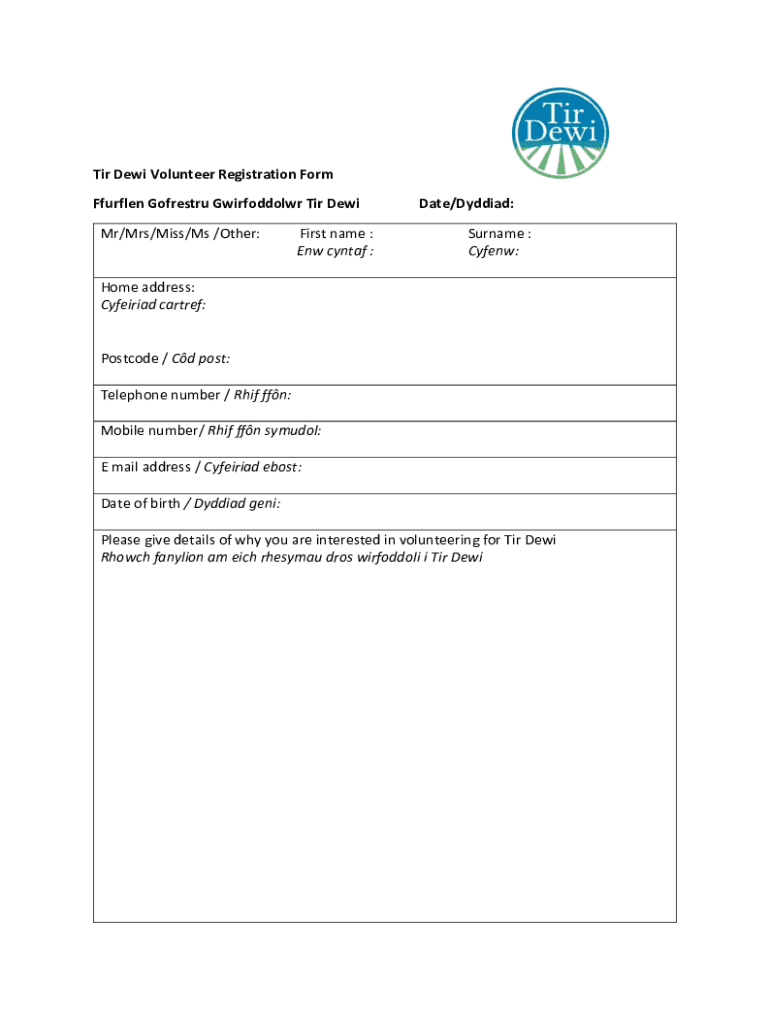 Tir Dewi

Tir Dewi Volunteer Registration Form

Ffurflen Gofrestru Gwirfoddolwr Tir Dewi

Date/Dyddiad:

Mr/Mrs/Miss/Ms /Other:

First name :
Enw cyntaf :

Surname :
Cyfenw:

Home address:
Cyfeiriad cartref:

Postcode / Côd post:

Telephone number / Rhif ffôn:

Mobile number/ Rhif ffôn symudol:

E mail address / Cyfeiriad ebost:

Date of birth / Dyddiad geni:

Please give details of why you are interested in volunteering for Tir Dewi
Rhowch fanylion am eich rhesymau dros wirfoddoli i Tir Dewi